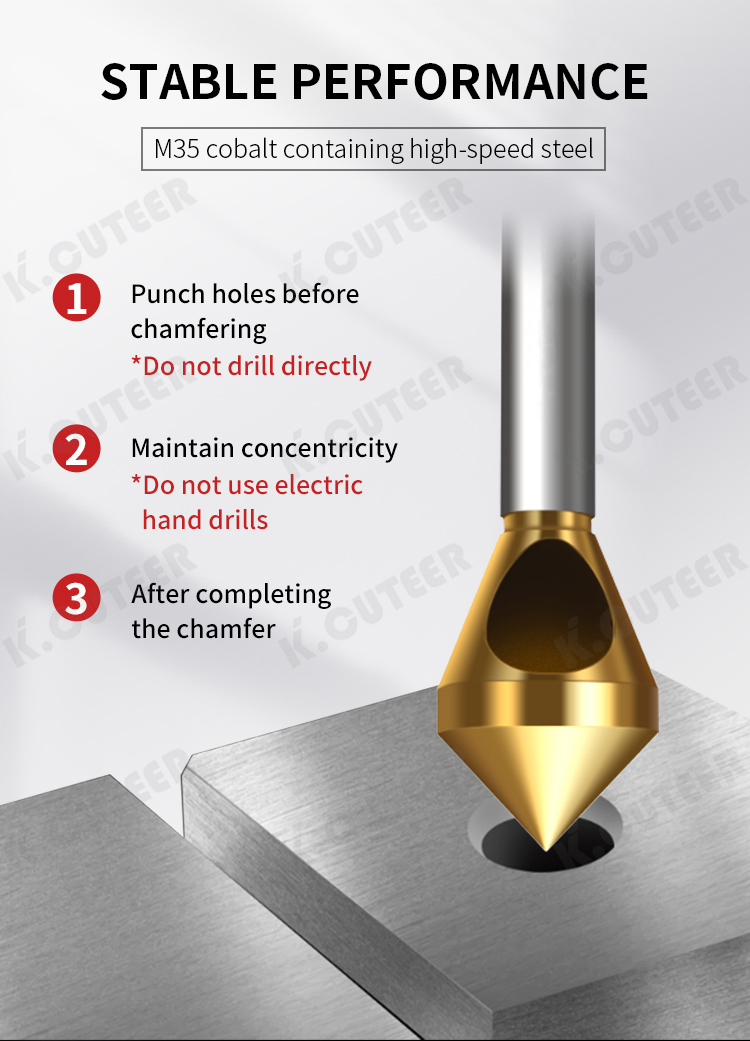 STABLE PERFORMANCE

M35 cobalt containing high-speed steel

1 Punch holes before chamfering
*Do not drill directly

2 Maintain concentricity
*Do not use electric hand drills

3 After completing the chamfer

K.CUTEER